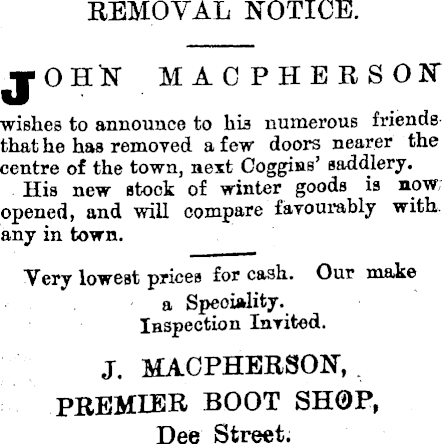 REMOVAL NOTICE.

JOHN MACPHERSON

wishes to announce to his numerous friends that he has removed a few doors nearer the centre of the town, next Coggins' saddlery.

His new stock of winter goods is now opened, and will compare favourably with any in town.

Very lowest prices for cash. Our make a Speciality.
Inspection Invited.

J. MACPHERSON,
PREMIER BOOT SHOP,
Dee Street.